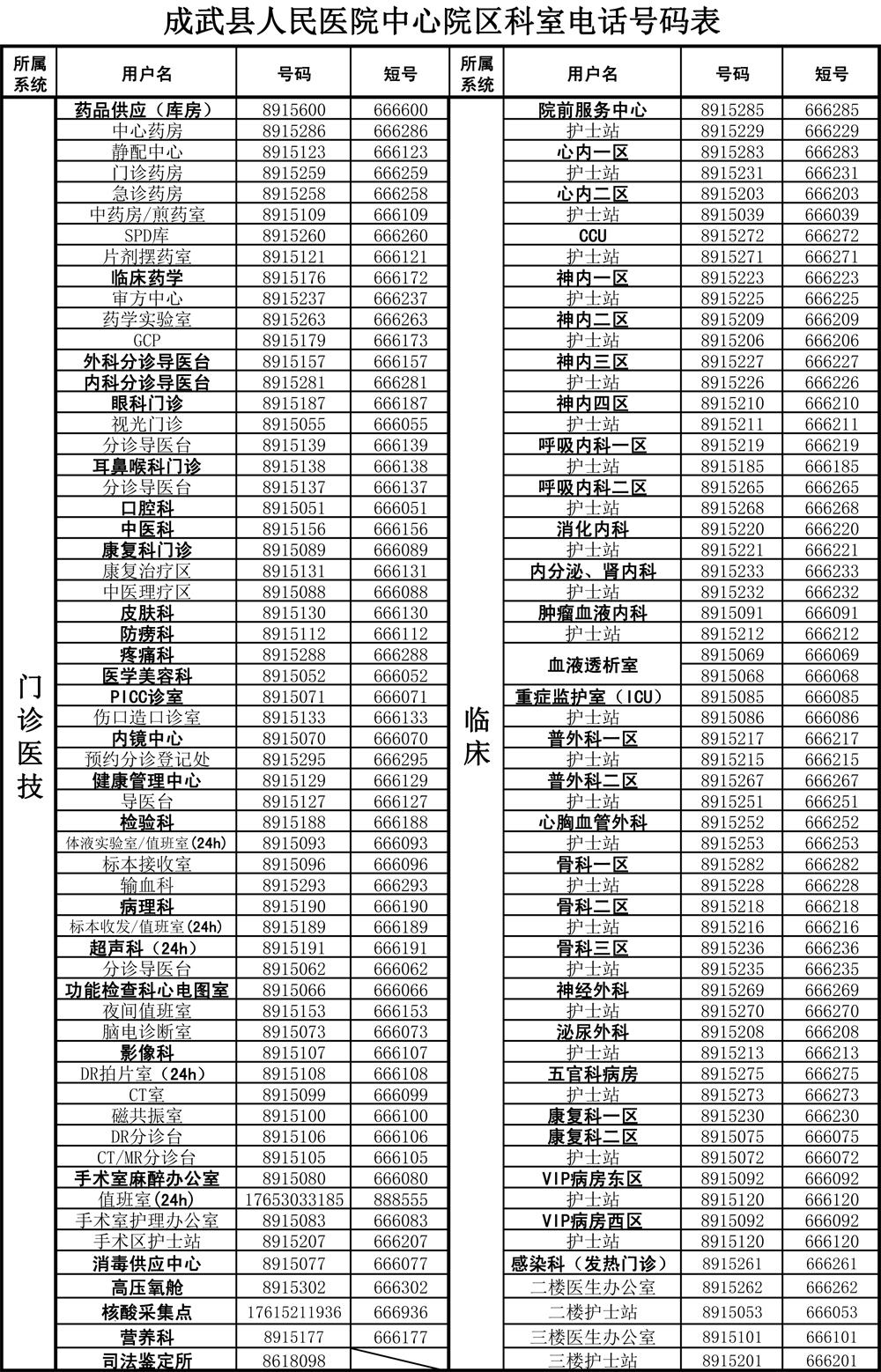 成武县人民医院中心院区科室电话号码表

| 所属系统 | 用户名 | 号码 | 短号 |
|---|---|---|---|
| 门诊医技 | 药品供应（库房） | 8915600 | 666600 |
| | 中心药房 | 8915286 | 666286 |
| | 静配中心 | 8915123 | 666123 |
| | 门诊药房 | 8915259 | 666259 |
| | 急诊药房 | 8915258 | 666258 |
| | 中药房/煎药室 | 8915109 | 666109 |
| | SPD库 | 8915260 | 666260 |
| | 片剂摆药室 | 8915121 | 666121 |
| | 临床药学 | 8915176 | 666172 |
| | 审方中心 | 8915237 | 666237 |
| | 药学实验室 | 8915263 | 666263 |
| | GCP | 8915179 | 666173 |
| | 外科分诊导医台 | 8915157 | 666157 |
| | 内科分诊导医台 | 8915281 | 666281 |
| | 眼科门诊 | 8915187 | 666187 |
| | 视光门诊 | 8915055 | 666055 |
| | 分诊导医台 | 8915139 | 666139 |
| | 耳鼻喉科门诊 | 8915138 | 666138 |
| | 分诊导医台 | 8915137 | 666137 |
| | 口腔科 | 8915051 | 666051 |
| | 中医科 | 8915156 | 666156 |
| | 康复科门诊 | 8915089 | 666089 |
| | 康复治疗区 | 8915131 | 666131 |
| | 中医理疗区 | 8915088 | 666088 |
| | 皮肤科 | 8915130 | 666130 |
| | 防痨科 | 8915112 | 666112 |
| | 疼痛科 | 8915288 | 666288 |
| | 医学美容科 | 8915052 | 666052 |
| | PICC诊室 | 8915071 | 666071 |
| | 伤口造口诊室 | 8915133 | 666133 |
| | 内镜中心 | 8915070 | 666070 |
| | 预约分诊登记处 | 8915295 | 666295 |
| | 健康管理中心 | 8915129 | 666129 |
| | 导医台 | 8915127 | 666127 |
| | 检验科 | 8915188 | 666188 |
| | 体液实验室/值班室(24h) | 8915093 | 666093 |
| | 标本接收室 | 8915096 | 666096 |
| | 输血科 | 8915293 | 666293 |
| | 病理科 | 8915190 | 666190 |
| | 标本收发/值班室(24h) | 8915189 | 666189 |
| | 超声科（24h） | 8915191 | 666191 |
| | 分诊导医台 | 8915062 | 666062 |
| | 功能检查科心电图室 | 8915066 | 666066 |
| | 夜间值班室 | 8915153 | 666153 |
| | 脑电诊断室 | 8915073 | 666073 |
| | 影像科 | 8915107 | 666107 |
| | DR拍片室（24h） | 8915108 | 666108 |
| | CT室 | 8915099 | 666099 |
| | 磁共振室 | 8915100 | 666100 |
| | DR分诊台 | 8915106 | 666106 |
| | CT/MR分诊台 | 8915105 | 666105 |
| | 手术室麻醉办公室 | 8915080 | 666080 |
| | 值班室(24h) | 17653033185 | 888555 |
| | 手术室护理办公室 | 8915083 | 666083 |
| | 手术区护士站 | 8915207 | 666207 |
| | 消毒供应中心 | 8915077 | 666077 |
| | 高压氧舱 | 8915302 | 666302 |
| | 核酸采集点 | 17615211936 | 666936 |
| | 营养科 | 8915177 | 666177 |
| | 司法鉴定所 | 8618098 | |

| 所属系统 | 用户名 | 号码 | 短号 |
|---|---|---|---|
| 临床 | 院前服务中心 | 8915285 | 666285 |
| | 护士站 | 8915229 | 666229 |
| | 心内一区 | 8915283 | 666283 |
| | 护士站 | 8915231 | 666231 |
| | 心内二区 | 8915203 | 666203 |
| | 护士站 | 8915039 | 666039 |
| | CCU | 8915272 | 666272 |
| | 护士站 | 8915271 | 666271 |
| | 神内一区 | 8915223 | 666223 |
| | 护士站 | 8915225 | 666225 |
| | 神内二区 | 8915209 | 666209 |
| | 护士站 | 8915206 | 666206 |
| | 神内三区 | 8915227 | 666227 |
| | 护士站 | 8915226 | 666226 |
| | 神内四区 | 8915210 | 666210 |
| | 护士站 | 8915211 | 666211 |
| | 呼吸内科一区 | 8915219 | 666219 |
| | 护士站 | 8915185 | 666185 |
| | 呼吸内科二区 | 8915265 | 666265 |
| | 护士站 | 8915268 | 666268 |
| | 消化内科 | 8915220 | 666220 |
| | 护士站 | 8915221 | 666221 |
| | 内分泌、肾内科 | 8915233 | 666233 |
| | 护士站 | 8915232 | 666232 |
| | 肿瘤血液内科 | 8915091 | 666091 |
| | 护士站 | 8915212 | 666212 |
| | 血液透析室 | 8915069 | 666069 |
| | | 8915068 | 666068 |
| | 重症监护室（ICU） | 8915085 | 666085 |
| | 护士站 | 8915086 | 666086 |
| | 普外科一区 | 8915217 | 666217 |
| | 护士站 | 8915215 | 666215 |
| | 普外科二区 | 8915267 | 666267 |
| | 护士站 | 8915251 | 666251 |
| | 心胸血管外科 | 8915252 | 666252 |
| | 护士站 | 8915253 | 666253 |
| | 骨科一区 | 8915282 | 666282 |
| | 护士站 | 8915228 | 666228 |
| | 骨科二区 | 8915218 | 666218 |
| | 护士站 | 8915216 | 666216 |
| | 骨科三区 | 8915236 | 666236 |
| | 护士站 | 8915235 | 666235 |
| | 神经外科 | 8915269 | 666269 |
| | 护士站 | 8915270 | 666270 |
| | 泌尿外科 | 8915208 | 666208 |
| | 护士站 | 8915213 | 666213 |
| | 五官科病房 | 8915275 | 666275 |
| | 护士站 | 8915273 | 666273 |
| | 康复科一区 | 8915230 | 666230 |
| | 康复科二区 | 8915075 | 666075 |
| | 护士站 | 8915072 | 666072 |
| | VIP病房东区 | 8915092 | 666092 |
| | 护士站 | 8915120 | 666120 |
| | VIP病房西区 | 8915092 | 666092 |
| | 护士站 | 8915120 | 666120 |
| | 感染科（发热门诊） | 8915261 | 666261 |
| | 二楼医生办公室 | 8915262 | 666262 |
| | 二楼护士站 | 8915053 | 666053 |
| | 三楼医生办公室 | 8915101 | 666101 |
| | 三楼护士站 | 8915201 | 666201 |